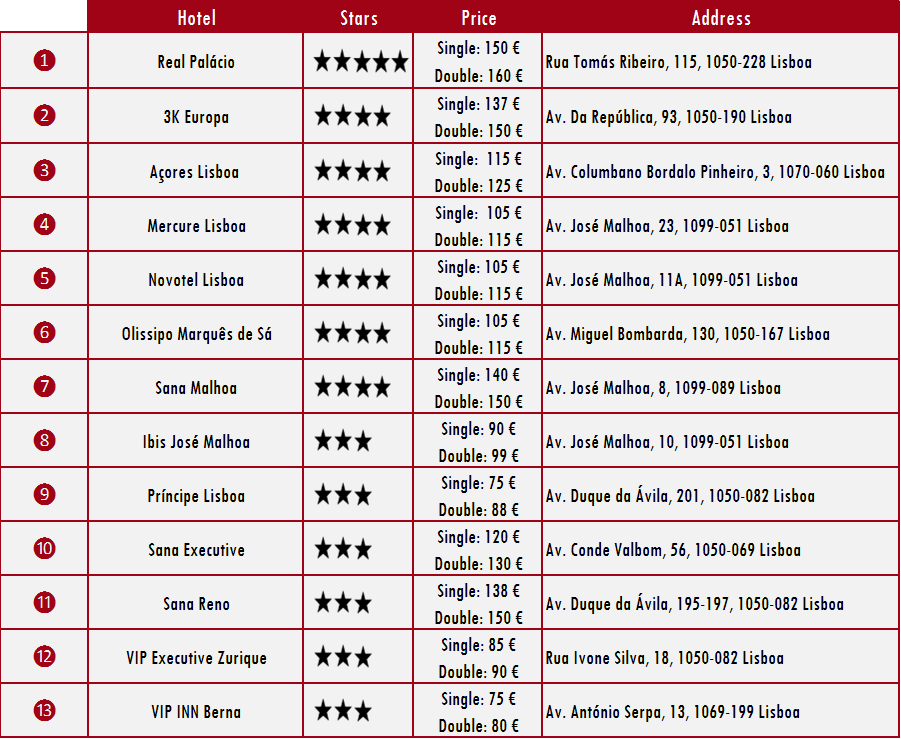 |  | Hotel | Stars | Price | Address |
|---|---|---|---|---|
| 1 | Real Palácio | ★★★★★ | Single: 150 € Double: 160 € | Rua Tomás Ribeiro, 115, 1050-228 Lisboa |
| 2 | 3K Europa | ★★★★ | Single: 137 € Double: 150 € | Av. Da República, 93, 1050-190 Lisboa |
| 3 | Açores Lisboa | ★★★★ | Single: 115 € Double: 125 € | Av. Columbano Bordalo Pinheiro, 3, 1070-060 Lisboa |
| 4 | Mercure Lisboa | ★★★★ | Single: 105 € Double: 115 € | Av. José Malhoa, 23, 1099-051 Lisboa |
| 5 | Novotel Lisboa | ★★★★ | Single: 105 € Double: 115 € | Av. José Malhoa, 11A, 1099-051 Lisboa |
| 6 | Olissipo Marquês de Sá | ★★★★ | Single: 105 € Double: 115 € | Av. Miguel Bombarda, 130, 1050-167 Lisboa |
| 7 | Sana Malhoa | ★★★★ | Single: 140 € Double: 150 € | Av. José Malhoa, 8, 1099-089 Lisboa |
| 8 | Ibis José Malhoa | ★★★ | Single: 90 € Double: 99 € | Av. José Malhoa, 10, 1099-051 Lisboa |
| 9 | Príncipe Lisboa | ★★★ | Single: 75 € Double: 88 € | Av. Duque da Ávila, 201, 1050-082 Lisboa |
| 10 | Sana Executive | ★★★ | Single: 120 € Double: 130 € | Av. Conde Valbom, 56, 1050-069 Lisboa |
| 11 | Sana Reno | ★★★ | Single: 138 € Double: 150 € | Av. Duque da Ávila, 195-197, 1050-082 Lisboa |
| 12 | VIP Executive Zurique | ★★★ | Single: 85 € Double: 90 € | Rua Ivone Silva, 18, 1050-082 Lisboa |
| 13 | VIP INN Berna | ★★★ | Single: 75 € Double: 80 € | Av. António Serpa, 13, 1069-199 Lisboa |